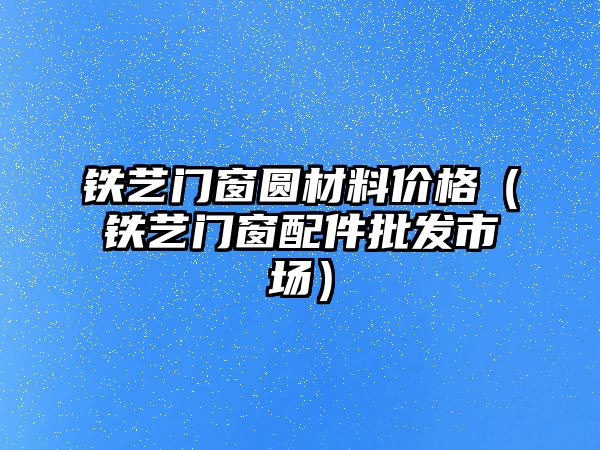 铁艺门窗圆材料价格（铁艺门窗配件批发市场）